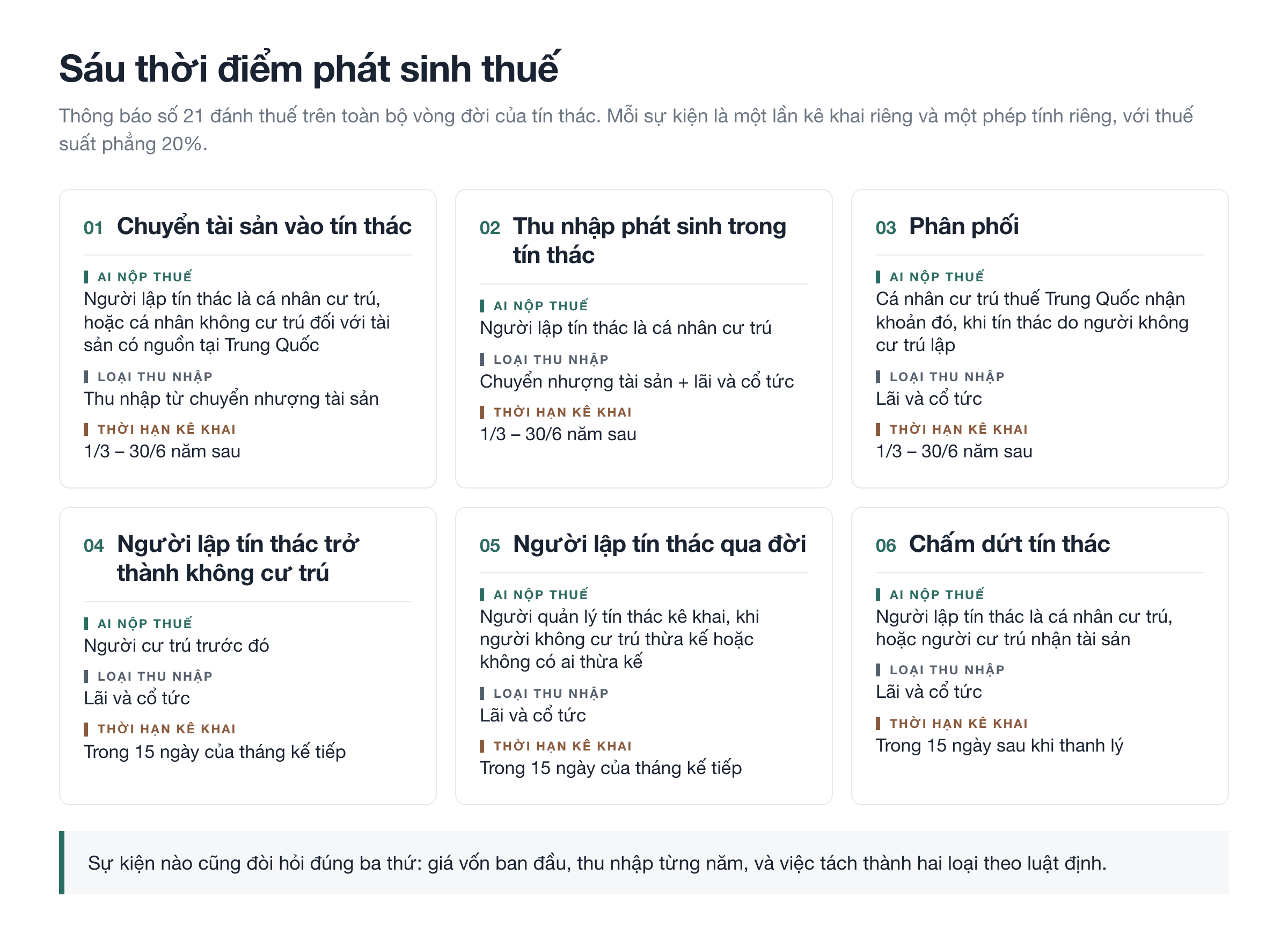 Sáu thời điểm phát sinh thuế

Thông báo số 21 đánh thuế trên toàn bộ vòng đời của tín thác. Mỗi sự kiện là một lần kê khai riêng và một phép tính riêng, với thuế suất phẳng 20%.

01 Chuyển tài sản vào tín thác

AI NỘP THUẾ
Người lập tín thác là cá nhân cư trú, hoặc cá nhân không cư trú đối với tài sản có nguồn tại Trung Quốc

LOẠI THU NHẬP
Thu nhập từ chuyển nhượng tài sản

THỜI HẠN KÊ KHAI
1/3 – 30/6 năm sau

02 Thu nhập phát sinh trong tín thác

AI NỘP THUẾ
Người lập tín thác là cá nhân cư trú

LOẠI THU NHẬP
Chuyển nhượng tài sản + lãi và cổ tức

THỜI HẠN KÊ KHAI
1/3 – 30/6 năm sau

03 Phân phối

AI NỘP THUẾ
Cá nhân cư trú thuế Trung Quốc nhận khoản đó, khi tín thác do người không cư trú lập

LOẠI THU NHẬP
Lãi và cổ tức

THỜI HẠN KÊ KHAI
1/3 – 30/6 năm sau

04 Người lập tín thác trở thành không cư trú

AI NỘP THUẾ
Người cư trú trước đó

LOẠI THU NHẬP
Lãi và cổ tức

THỜI HẠN KÊ KHAI
Trong 15 ngày của tháng kế tiếp

05 Người lập tín thác qua đời

AI NỘP THUẾ
Người quản lý tín thác kê khai, khi người không cư trú thừa kế hoặc không có ai thừa kế

LOẠI THU NHẬP
Lãi và cổ tức

THỜI HẠN KÊ KHAI
Trong 15 ngày của tháng kế tiếp

06 Chấm dứt tín thác

AI NỘP THUẾ
Người lập tín thác là cá nhân cư trú, hoặc người cư trú nhận tài sản

LOẠI THU NHẬP
Lãi và cổ tức

THỜI HẠN KÊ KHAI
Trong 15 ngày sau khi thanh lý

Sự kiện nào cũng đòi hỏi đúng ba thứ: giá vốn ban đầu, thu nhập từng năm, và việc tách thành hai loại theo luật định.